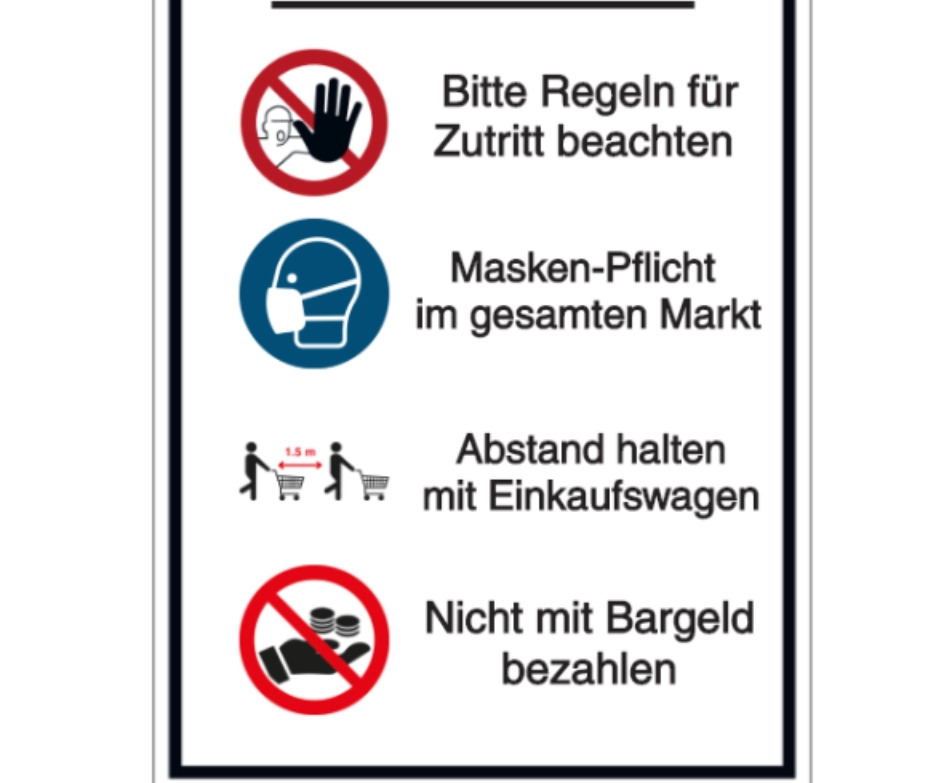 Bitte Regeln für Zutritt beachten

Masken-Pflicht im gesamten Markt

1.5 m

Abstand halten mit Einkaufswagen

Nicht mit Bargeld bezahlen